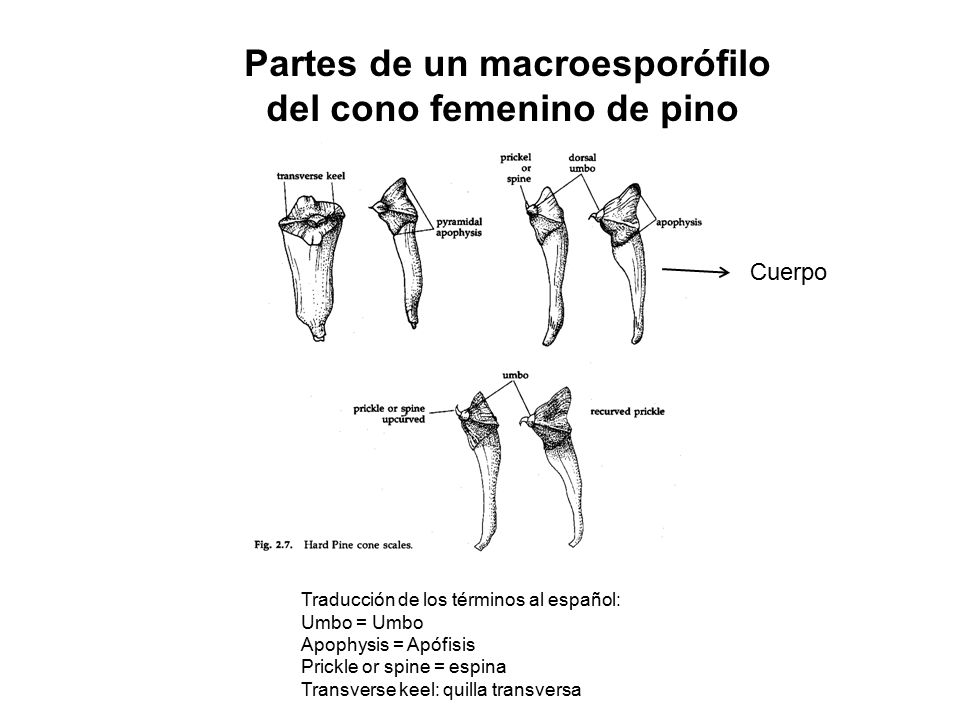 Partes de un macroesporófilo del cono femenino de pino

transverse keel

pyramidal apophysis

prickel or spine

dorsal umbo

apophysis

Cuerpo

umbo

prickle or spine upcurved

recurved prickle

Fig. 2.7. Hard Pine cone scales.

Traducción de los términos al español:
Umbo = Umbo
Apophysis = Apófisis
Prickle or spine = espina
Transverse keel: quilla transversa